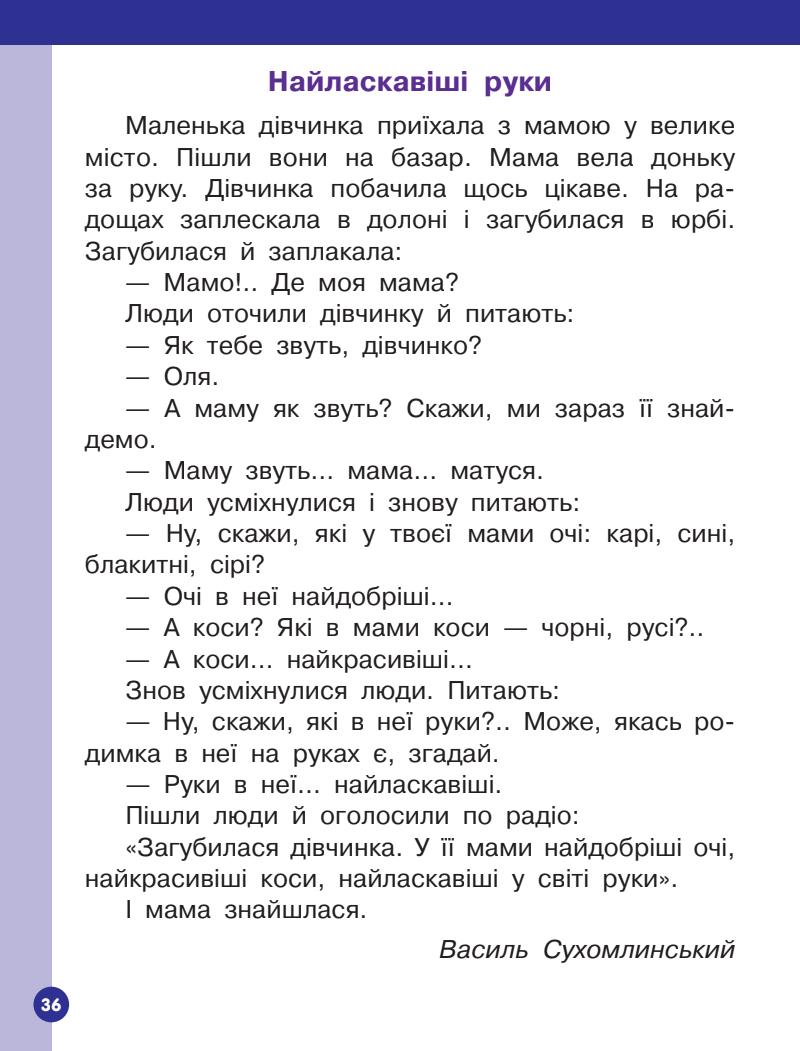 Найласкавіші руки

Маленька дівчинка приїхала з мамою у велике місто. Пішли вони на базар. Мама вела доньку за руку. Дівчинка побачила щось цікаве. На радощах заплескала в долоні і загубилася в юрбі. Загубилася й заплакала:

— Мамо!.. Де моя мама?

Люди оточили дівчинку й питають:

— Як тебе звуть, дівчинко?

— Оля.

— А маму як звуть? Скажи, ми зараз її знайдемо.

— Маму звуть... мама... матуся.

Люди усміхнулися і знову питають:

— Ну, скажи, які у твоєї мами очі: карі, сині, блакитні, сірі?

— Очі в неї найдобріші...

— А коси? Які в мами коси — чорні, русі?..

— А коси... найкрасивіші...

Знов усміхнулися люди. Питають:

— Ну, скажи, які в неї руки?.. Може, якась родимка в неї на руках є, згадай.

— Руки в неї... найласкавіші.

Пішли люди й оголосили по радіо:

«Загубилася дівчинка. У її мами найдобріші очі, найкрасивіші коси, найласкавіші у світі руки».

І мама знайшлася.

Василь Сухомлинський

36